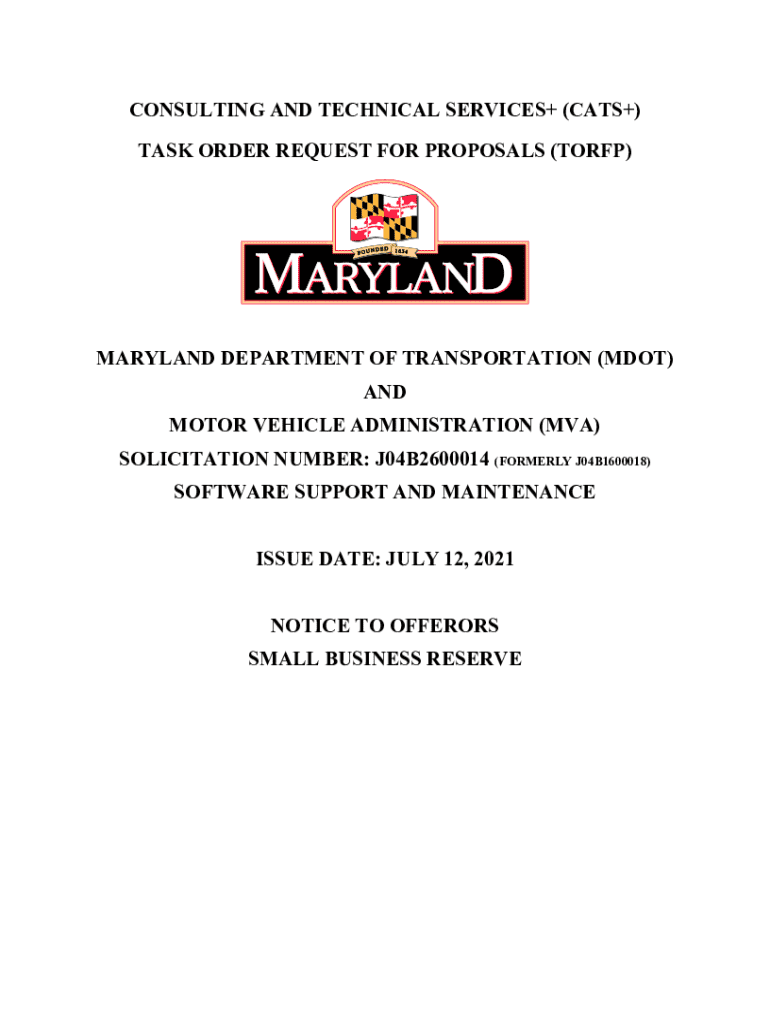 CONSULTING AND TECHNICAL SERVICES+ (CATS+)
TASK ORDER REQUEST FOR PROPOSALS (TORFP)

FOUNDED 1634
MARYLAND

MARYLAND DEPARTMENT OF TRANSPORTATION (MDOT)
AND
MOTOR VEHICLE ADMINISTRATION (MVA)
SOLICITATION NUMBER: J04B2600014 (FORMERLY J04B1600018)
SOFTWARE SUPPORT AND MAINTENANCE

ISSUE DATE: JULY 12, 2021

NOTICE TO OFFERORS
SMALL BUSINESS RESERVE